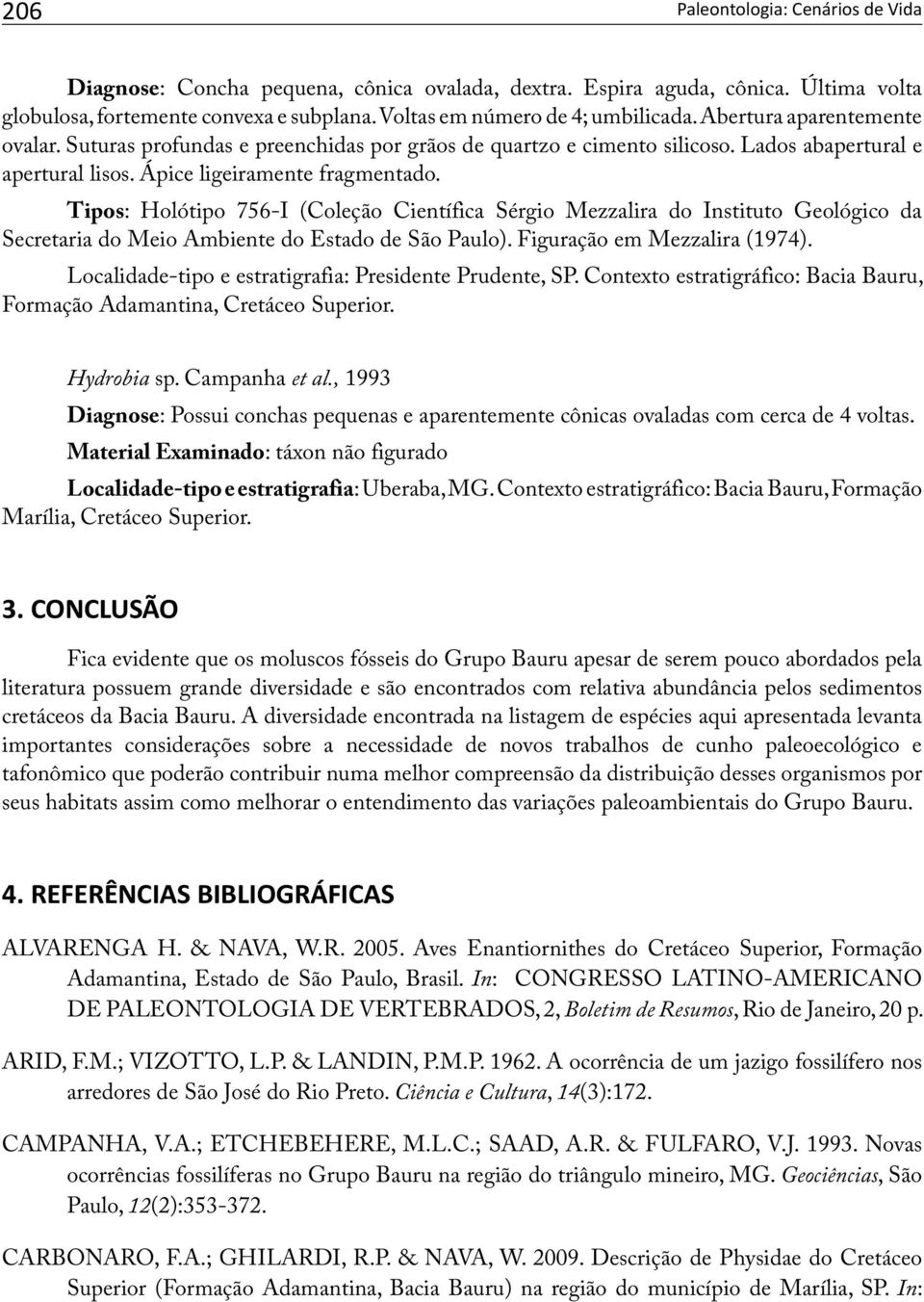 206 Paleontologia: Cenários de Vida

Diagnose: Concha pequena, cônica ovalada, dextra. Espira aguda, cônica. Última volta globulosa, fortemente convexa e subplana. Voltas em número de 4; umbilicada. Abertura aparentemente ovalar. Suturas profundas e preenchidas por grãos de quartzo e cimento silicoso. Lados abapertural e apertural lisos. Ápice ligeiramente fragmentado.

Tipos: Holótipo 756-I (Coleção Científica Sérgio Mezzalira do Instituto Geológico da Secretaria do Meio Ambiente do Estado de São Paulo). Figuração em Mezzalira (1974).

Localidade-tipo e estratigrafia: Presidente Prudente, SP. Contexto estratigráfico: Bacia Bauru, Formação Adamantina, Cretáceo Superior.

Hydrobia sp. Campanha et al., 1993

Diagnose: Possui conchas pequenas e aparentemente cônicas ovaladas com cerca de 4 voltas.

Material Examinado: táxon não figurado

Localidade-tipo e estratigrafia: Uberaba, MG. Contexto estratigráfico: Bacia Bauru, Formação Marília, Cretáceo Superior.

3. CONCLUSÃO

Fica evidente que os moluscos fósseis do Grupo Bauru apesar de serem pouco abordados pela literatura possuem grande diversidade e são encontrados com relativa abundância pelos sedimentos cretáceos da Bacia Bauru. A diversidade encontrada na listagem de espécies aqui apresentada levanta importantes considerações sobre a necessidade de novos trabalhos de cunho paleoecológico e tafonômico que poderão contribuir numa melhor compreensão da distribuição desses organismos por seus habitats assim como melhorar o entendimento das variações paleoambientais do Grupo Bauru.

4. REFERÊNCIAS BIBLIOGRÁFICAS

ALVARENGA H. & NAVA, W.R. 2005. Aves Enantiornithes do Cretáceo Superior, Formação Adamantina, Estado de São Paulo, Brasil. In: CONGRESSO LATINO-AMERICANO DE PALEONTOLOGIA DE VERTEBRADOS, 2, Boletim de Resumos, Rio de Janeiro, 20 p.

ARID, F.M.; VIZOTTO, L.P. & LANDIN, P.M.P. 1962. A ocorrência de um jazigo fossilífero nos arredores de São José do Rio Preto. Ciência e Cultura, 14(3):172.

CAMPANHA, V.A.; ETCHEBEHERE, M.L.C.; SAAD, A.R. & FULFARO, V.J. 1993. Novas ocorrências fossilíferas no Grupo Bauru na região do triângulo mineiro, MG. Geociências, São Paulo, 12(2):353-372.

CARBONARO, F.A.; GHILARDI, R.P. & NAVA, W. 2009. Descrição de Physidae do Cretáceo Superior (Formação Adamantina, Bacia Bauru) na região do município de Marília, SP. In: